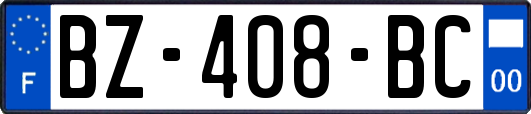 F
BZ-408-BC
00